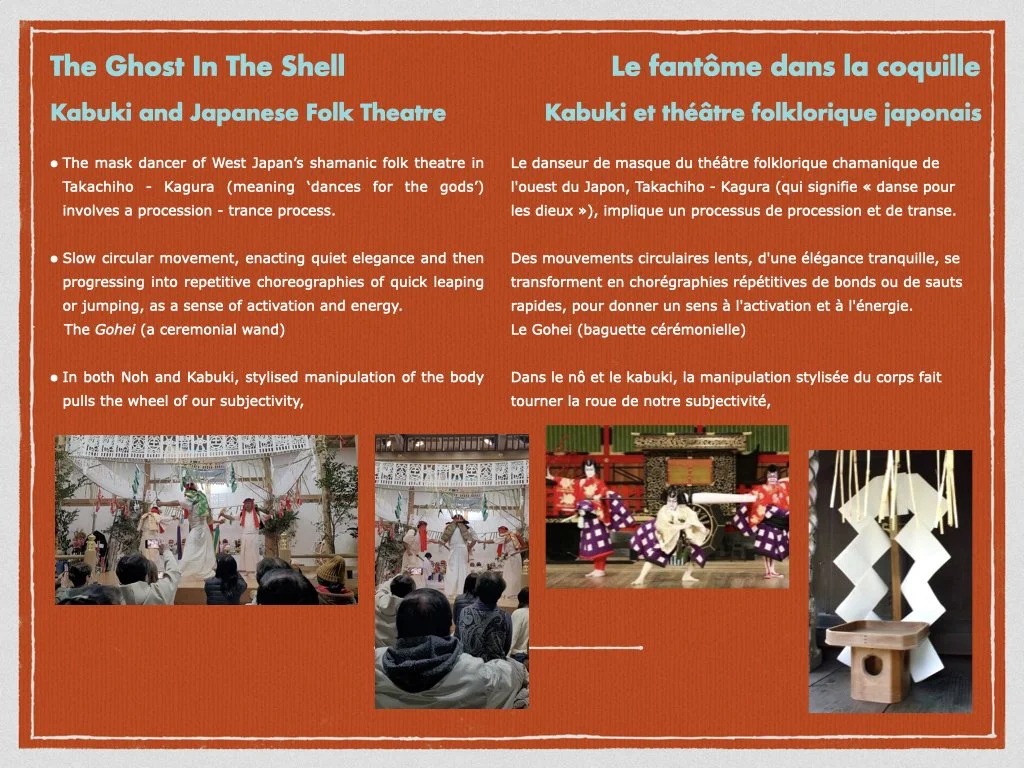 The Ghost In The Shell

Kabuki and Japanese Folk Theatre

• The mask dancer of West Japan's shamanic folk theatre in Takachiho - Kagura (meaning 'dances for the gods') involves a procession - trance process.

• Slow circular movement, enacting quiet elegance and then progressing into repetitive choreographies of quick leaping or jumping, as a sense of activation and energy.
The Gohei (a ceremonial wand)

• In both Noh and Kabuki, stylised manipulation of the body pulls the wheel of our subjectivity,

Le fantôme dans la coquille

Kabuki et théâtre folklorique japonais

Le danseur de masque du théâtre folklorique chamanique de l'ouest du Japon, Takachiho - Kagura (qui signifie « danse pour les dieux »), implique un processus de procession et de transe.

Des mouvements circulaires lents, d'une élégance tranquille, se transforment en chorégraphies répétitives de bonds ou de sauts rapides, pour donner un sens à l'activation et à l'énergie.
Le Gohei (baguette cérémonielle)

Dans le nô et le kabuki, la manipulation stylisée du corps fait tourner la roue de notre subjectivité,